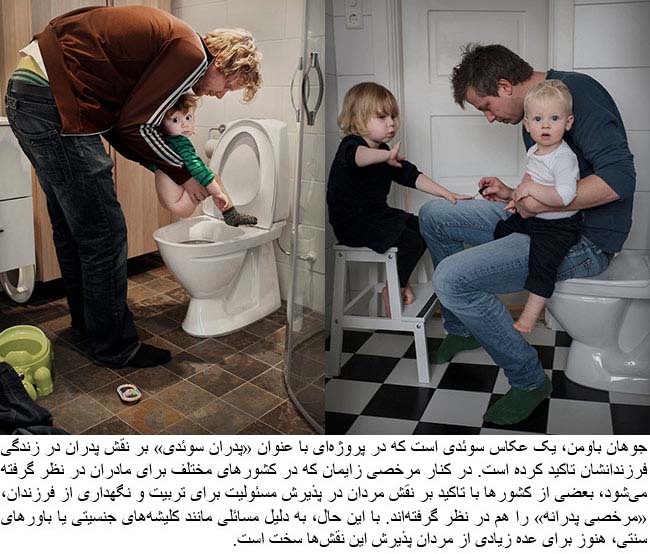 جوهان باومن، یک عکاس سوئدی است که در پروژه‌ای با عنوان «پدران سوئدی» بر نقش پدران در زندگی فرزندانشان تاکید کرده است. در کنار مرخصی زایمان که در کشورهای مختلف برای مادران در نظر گرفته می‌شود، بعضی از کشورها با تاکید بر نقش مردان در پذیرش مسئولیت برای تربیت و نگهداری از فرزندان، «مرخصی پدرانه» را هم در نظر گرفته‌اند. با این حال، به دلیل مسائلی مانند کلیشه‌های جنسیتی یا باورهای سنتی، هنوز برای عده زیادی از مردان پذیرش این نقش‌ها سخت است.